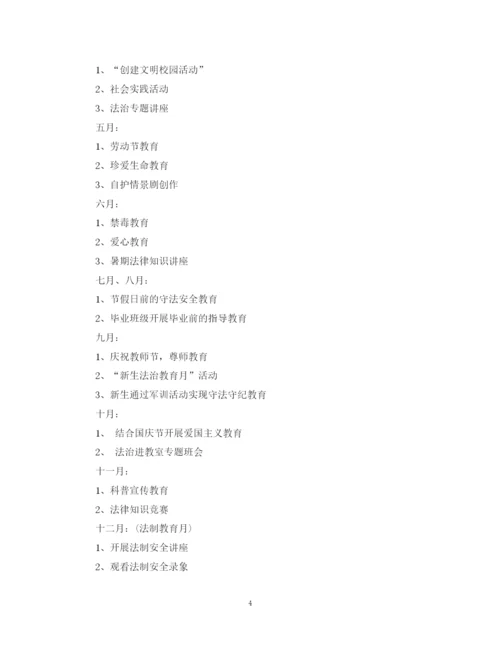 1、“创建文明校园活动”

2、社会实践活动

3、法治专题讲座

五月：

1、劳动节教育

2、珍爱生命教育

3、自护情景剧创作

六月：

1、禁毒教育

2、爱心教育

3、暑期法律知识讲座

七月、八月：

1、节假日前的守法安全教育

2、毕业班级开展毕业前的指导教育

九月：

1、庆祝教师节，尊师教育

2、“新生法治教育月”活动

3、新生通过军训活动实现守法守纪教育

十月：

1、 结合国庆节开展爱国主义教育

2、 法治进教室专题班会

十一月：

1、科普宣传教育

2、法律知识竞赛

十二月：（法制教育月）

1、开展法制安全讲座

2、观看法制安全录象

4